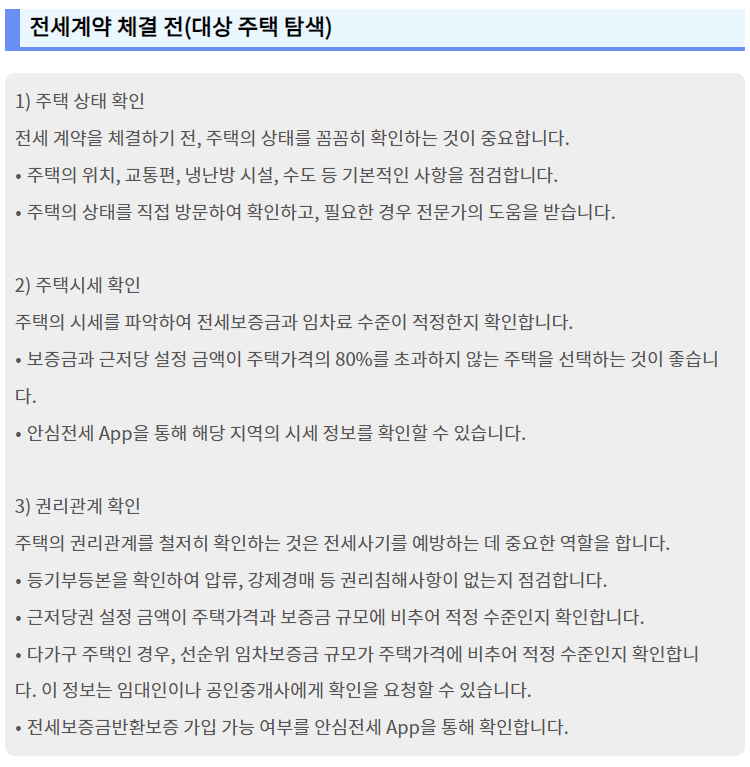 전세계약 체결 전(대상 주택 탐색)

1) 주택 상태 확인

전세 계약을 체결하기 전, 주택의 상태를 꼼꼼히 확인하는 것이 중요합니다.

• 주택의 위치, 교통편, 냉난방 시설, 수도 등 기본적인 사항을 점검합니다.

• 주택의 상태를 직접 방문하여 확인하고, 필요한 경우 전문가의 도움을 받습니다.

2) 주택시세 확인

주택의 시세를 파악하여 전세보증금과 임차료 수준이 적정한지 확인합니다.

• 보증금과 근저당 설정 금액이 주택가격의 80%를 초과하지 않는 주택을 선택하는 것이 좋습니다.

• 안심전세 App을 통해 해당 지역의 시세 정보를 확인할 수 있습니다.

3) 권리관계 확인

주택의 권리관계를 철저히 확인하는 것은 전세사기를 예방하는 데 중요한 역할을 합니다.

• 등기부등본을 확인하여 압류, 강제경매 등 권리침해사항이 없는지 점검합니다.

• 근저당권 설정 금액이 주택가격과 보증금 규모에 비추어 적정 수준인지 확인합니다.

• 다가구 주택인 경우, 선순위 임차보증금 규모가 주택가격에 비추어 적정 수준인지 확인합니다. 이 정보는 임대인이나 공인중개사에게 확인을 요청할 수 있습니다.

• 전세보증금반환보증 가입 가능 여부를 안심전세 App을 통해 확인합니다.